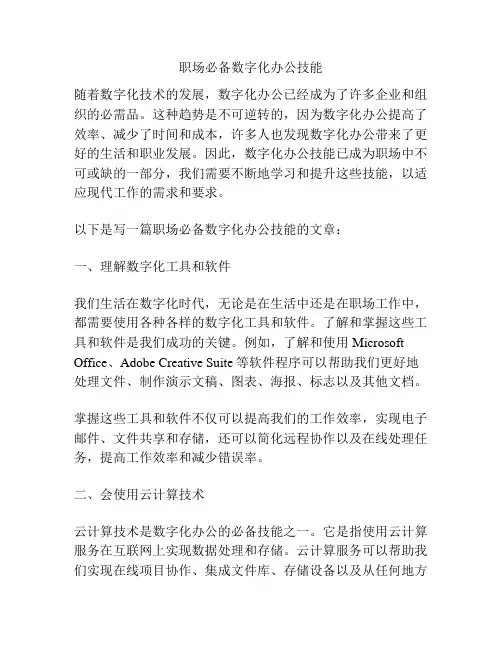 职场必备数字化办公技能

随着数字化技术的发展，数字化办公已经成为了许多企业和组织的必需品。这种趋势是不可逆转的，因为数字化办公提高了效率、减少了时间和成本，许多人也发现数字化办公带来了更好的生活和职业发展。因此，数字化办公技能已成为职场中不可或缺的一部分，我们需要不断地学习和提升这些技能，以适应现代工作的需求和要求。

以下是写一篇职场必备数字化办公技能的文章：

一、理解数字化工具和软件

我们生活在数字化时代，无论是在生活中还是在职场工作中，都需要使用各种各样的数字化工具和软件。了解和掌握这些工具和软件是我们成功的关键。例如，了解和使用 Microsoft Office、Adobe Creative Suite 等软件程序可以帮助我们更好地处理文件、制作演示文稿、图表、海报、标志以及其他文档。

掌握这些工具和软件不仅可以提高我们的工作效率，实现电子邮件、文件共享和存储，还可以简化远程协作以及在线处理任务，提高工作效率和减少错误率。

二、会使用云计算技术

云计算技术是数字化办公的必备技能之一。它是指使用云计算服务在互联网上实现数据处理和存储。云计算服务可以帮助我们实现在线项目协作、集成文件库、存储设备以及从任何地方